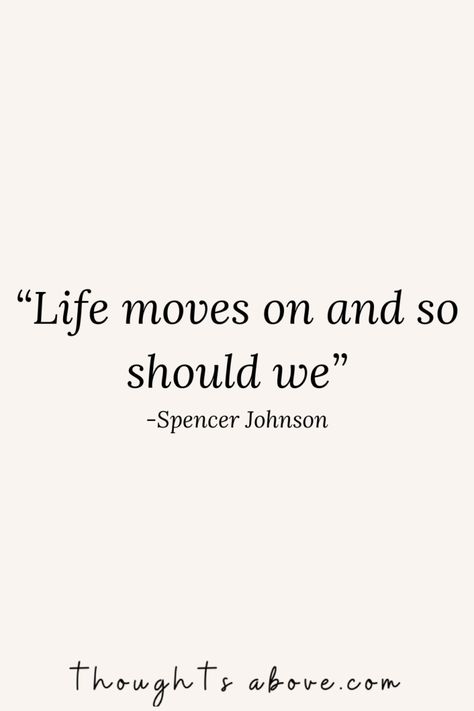 “Life moves on and so should we”
-Spencer Johnson

thoughts above.com